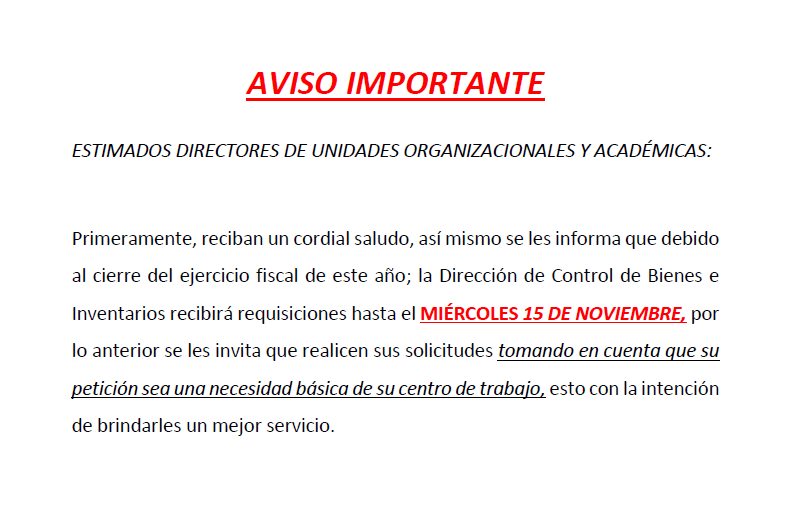 AVISO IMPORTANTE

ESTIMADOS DIRECTORES DE UNIDADES ORGANIZACIONALES Y ACADÉMICAS:

Primeramente, reciban un cordial saludo, así mismo se les informa que debido al cierre del ejercicio fiscal de este año; la Dirección de Control de Bienes e Inventarios recibirá requisiciones hasta el MIÉRCOLES 15 DE NOVIEMBRE, por lo anterior se les invita que realicen sus solicitudes tomando en cuenta que su petición sea una necesidad básica de su centro de trabajo, esto con la intención de brindarles un mejor servicio.